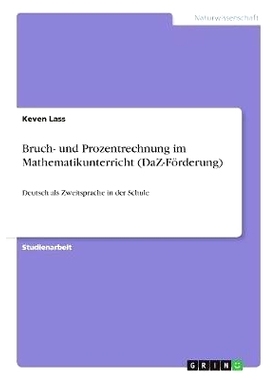 Naturwissenschaft

Keven Lass

Bruch- und Prozentrechnung im Mathematikunterricht (DaZ-Förderung)

Deutsch als Zweitsprache in der Schule

Studienarbeit

GRIN